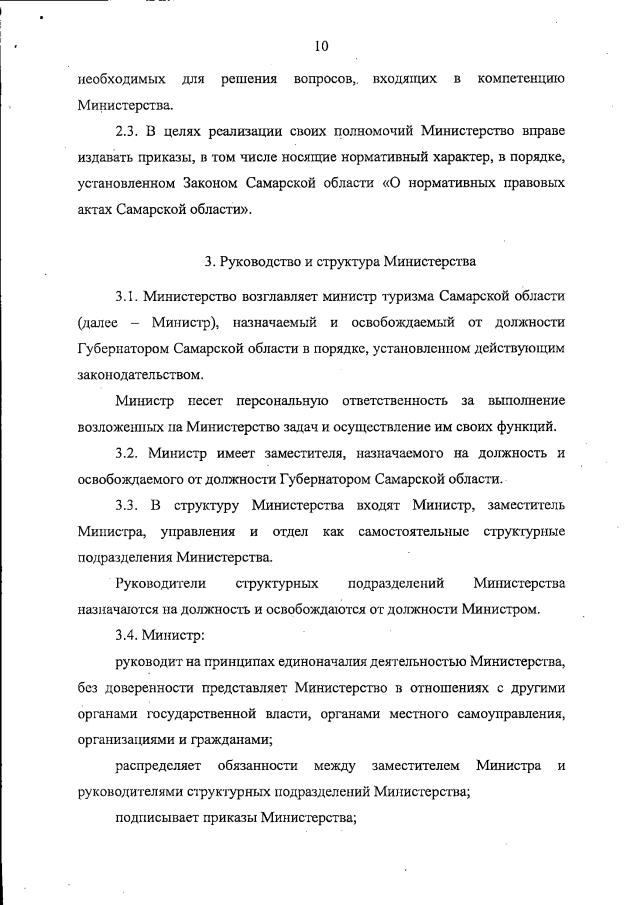 10

необходимых для решения вопросов, входящих в компетенцию Министерства.

2.3. В целях реализации своих полномочий Министерство вправе издавать приказы, в том числе носящие нормативный характер, в порядке, установленном Законом Самарской области «О нормативных правовых актах Самарской области».

3. Руководство и структура Министерства

3.1. Министерство возглавляет министр туризма Самарской области (далее – Министр), назначаемый и освобождаемый от должности Губернатором Самарской области в порядке, установленном действующим законодательством.

Министр несет персональную ответственность за выполнение возложенных на Министерство задач и осуществление им своих функций.

3.2. Министр имеет заместителя, назначаемого на должность и освобождаемого от должности Губернатором Самарской области.

3.3. В структуру Министерства входят Министр, заместитель Министра, управления и отдел как самостоятельные структурные подразделения Министерства.

Руководители структурных подразделений Министерства назначаются на должность и освобождаются от должности Министром.

3.4. Министр:

руководит на принципах единоначалия деятельностью Министерства, без доверенности представляет Министерство в отношениях с другими органами государственной власти, органами местного самоуправления, организациями и гражданами;

распределяет обязанности между заместителем Министра и руководителями структурных подразделений Министерства;

подписывает приказы Министерства;